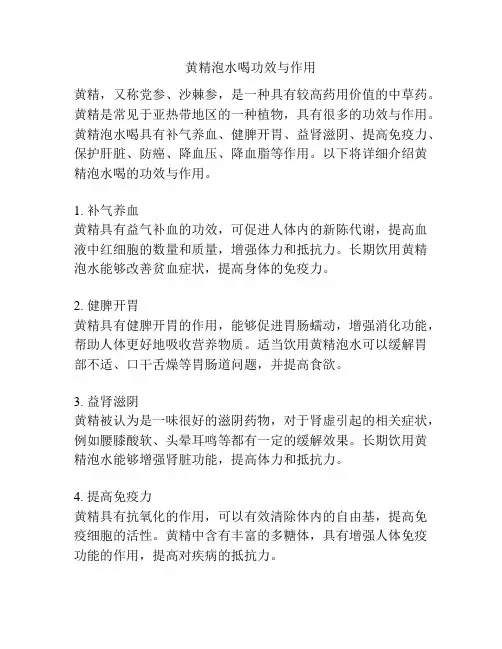 黄精泡水喝功效与作用

黄精，又称党参、沙棘参，是一种具有较高药用价值的中草药。黄精是常见于亚热带地区的一种植物，具有很多的功效与作用。黄精泡水喝具有补气养血、健脾开胃、益肾滋阴、提高免疫力、保护肝脏、防癌、降血压、降血脂等作用。以下将详细介绍黄精泡水喝的功效与作用。

1. 补气养血
黄精具有益气补血的功效，可促进人体内的新陈代谢，提高血液中红细胞的数量和质量，增强体力和抵抗力。长期饮用黄精泡水能够改善贫血症状，提高身体的免疫力。

2. 健脾开胃
黄精具有健脾开胃的作用，能够促进胃肠蠕动，增强消化功能，帮助人体更好地吸收营养物质。适当饮用黄精泡水可以缓解胃部不适、口干舌燥等胃肠道问题，并提高食欲。

3. 益肾滋阴
黄精被认为是一味很好的滋阴药物，对于肾虚引起的相关症状，例如腰膝酸软、头晕耳鸣等都有一定的缓解效果。长期饮用黄精泡水能够增强肾脏功能，提高体力和抵抗力。

4. 提高免疫力
黄精具有抗氧化的作用，可以有效清除体内的自由基，提高免疫细胞的活性。黄精中含有丰富的多糖体，具有增强人体免疫功能的作用，提高对疾病的抵抗力。